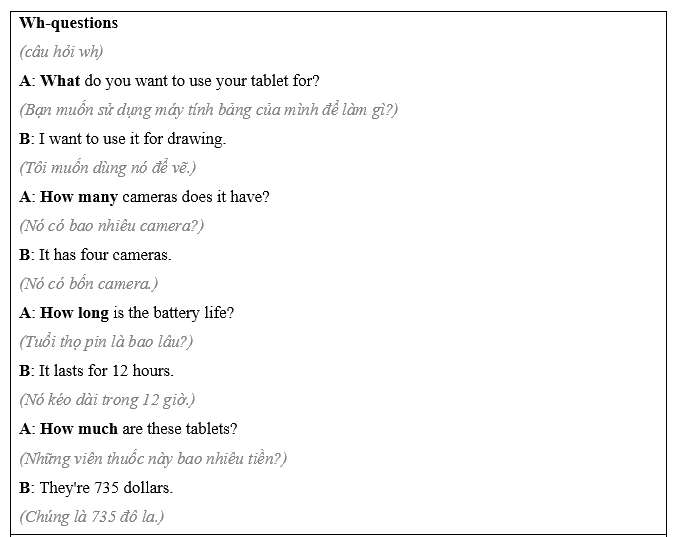 Wh-questions

(câu hỏi wh)

A: What do you want to use your tablet for?

(Bạn muốn sử dụng máy tính bảng của mình để làm gì?)

B: I want to use it for drawing.

(Tôi muốn dùng nó để vẽ.)

A: How many cameras does it have?

(Nó có bao nhiêu camera?)

B: It has four cameras.

(Nó có bốn camera.)

A: How long is the battery life?

(Tuổi thọ pin là bao lâu?)

B: It lasts for 12 hours.

(Nó kéo dài trong 12 giờ.)

A: How much are these tablets?

(Những viên thuốc này bao nhiêu tiền?)

B: They're 735 dollars.

(Chúng là 735 đô la.)